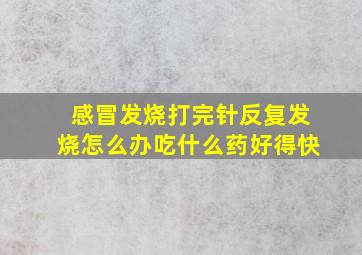 感冒发烧打完针反复发烧怎么办吃什么药好得快